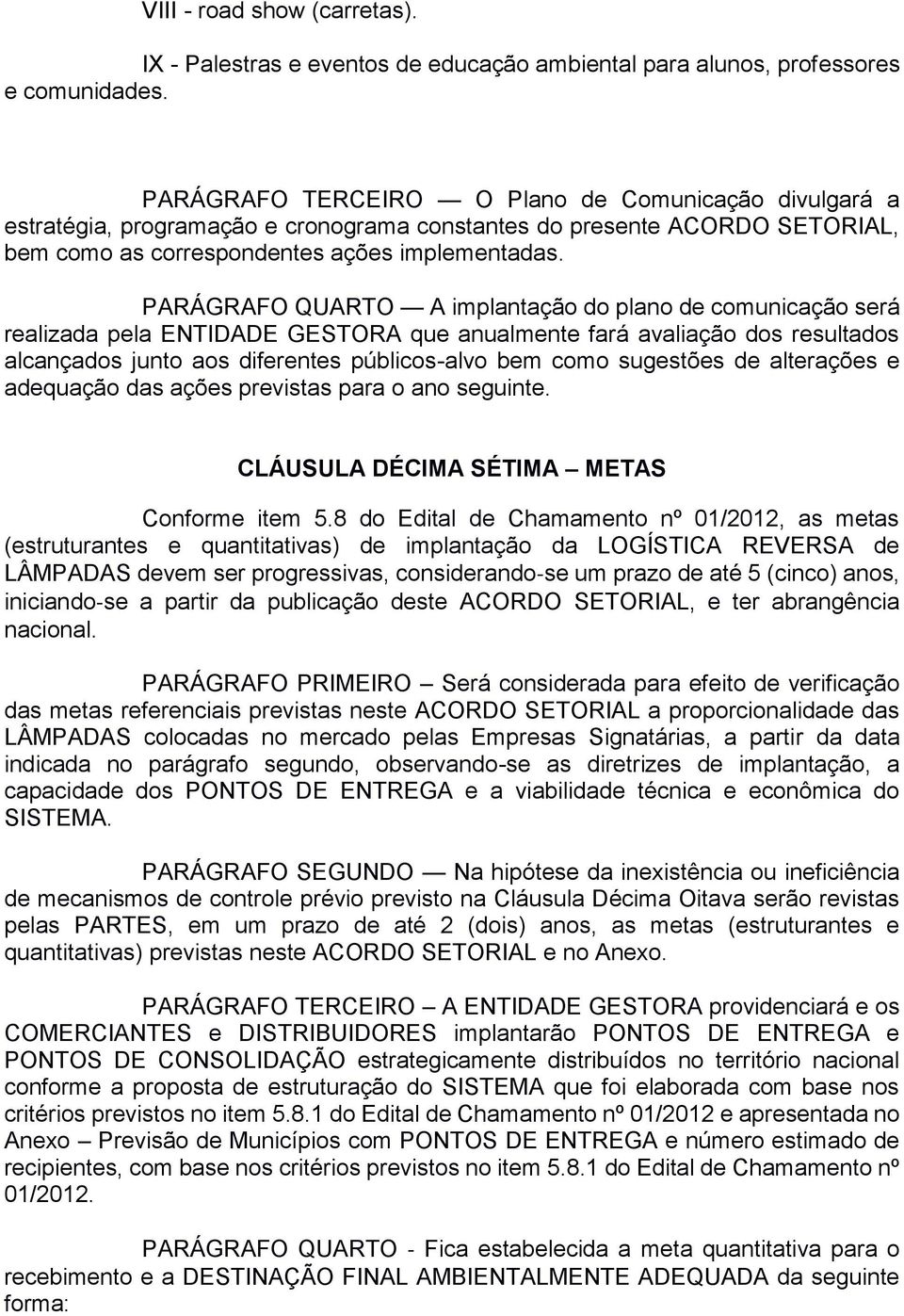 VIII - road show (carretas).

IX - Palestras e eventos de educação ambiental para alunos, professores e comunidades.

PARÁGRAFO TERCEIRO — O Plano de Comunicação divulgará a estratégia, programação e cronograma constantes do presente ACORDO SETORIAL, bem como as correspondentes ações implementadas.

PARÁGRAFO QUARTO — A implantação do plano de comunicação será realizada pela ENTIDADE GESTORA que anualmente fará avaliação dos resultados alcançados junto aos diferentes públicos-alvo bem como sugestões de alterações e adequação das ações previstas para o ano seguinte.

CLÁUSULA DÉCIMA SÉTIMA – METAS

Conforme item 5.8 do Edital de Chamamento nº 01/2012, as metas (estruturantes e quantitativas) de implantação da LOGÍSTICA REVERSA de LÂMPADAS devem ser progressivas, considerando-se um prazo de até 5 (cinco) anos, iniciando-se a partir da publicação deste ACORDO SETORIAL, e ter abrangência nacional.

PARÁGRAFO PRIMEIRO – Será considerada para efeito de verificação das metas referenciais previstas neste ACORDO SETORIAL a proporcionalidade das LÂMPADAS colocadas no mercado pelas Empresas Signatárias, a partir da data indicada no parágrafo segundo, observando-se as diretrizes de implantação, a capacidade dos PONTOS DE ENTREGA e a viabilidade técnica e econômica do SISTEMA.

PARÁGRAFO SEGUNDO — Na hipótese da inexistência ou ineficiência de mecanismos de controle prévio previsto na Cláusula Décima Oitava serão revistas pelas PARTES, em um prazo de até 2 (dois) anos, as metas (estruturantes e quantitativas) previstas neste ACORDO SETORIAL e no Anexo.

PARÁGRAFO TERCEIRO – A ENTIDADE GESTORA providenciará e os COMERCIANTES e DISTRIBUIDORES implantarão PONTOS DE ENTREGA e PONTOS DE CONSOLIDAÇÃO estrategicamente distribuídos no território nacional conforme a proposta de estruturação do SISTEMA que foi elaborada com base nos critérios previstos no item 5.8.1 do Edital de Chamamento nº 01/2012 e apresentada no Anexo – Previsão de Municípios com PONTOS DE ENTREGA e número estimado de recipientes, com base nos critérios previstos no item 5.8.1 do Edital de Chamamento nº 01/2012.

PARÁGRAFO QUARTO - Fica estabelecida a meta quantitativa para o recebimento e a DESTINAÇÃO FINAL AMBIENTALMENTE ADEQUADA da seguinte forma: